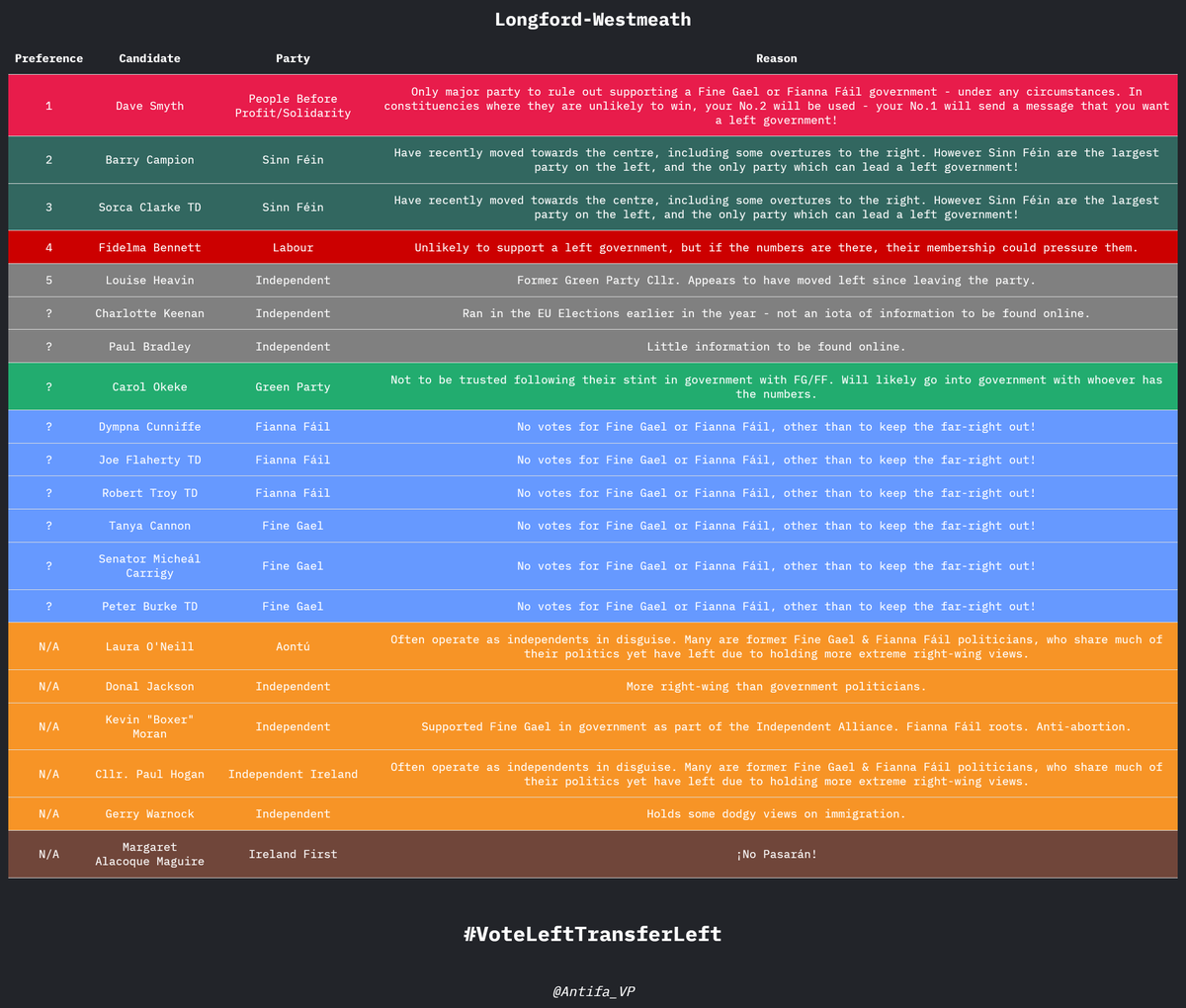 Longford-Westmeath

| Preference | Candidate | Party | Reason |
|---|---|---|---|
| 1 | Dave Smyth | People Before Profit/Solidarity | Only major party to rule out supporting a Fine Gael or Fianna Fáil government - under any circumstances. In constituencies where they are unlikely to win, your No.2 will be used - your No.1 will send a message that you want a left government! |
| 2 | Barry Campion | Sinn Féin | Have recently moved towards the centre, including some overtures to the right. However Sinn Féin are the largest party on the left, and the only party which can lead a left government! |
| 3 | Sorca Clarke TD | Sinn Féin | Have recently moved towards the centre, including some overtures to the right. However Sinn Féin are the largest party on the left, and the only party which can lead a left government! |
| 4 | Fidelma Bennett | Labour | Unlikely to support a left government, but if the numbers are there, their membership could pressure them. |
| 5 | Louise Heavin | Independent | Former Green Party Cllr. Appears to have moved left since leaving the party. |
| ? | Charlotte Keenan | Independent | Ran in the EU Elections earlier in the year - not an iota of information to be found online. |
| ? | Paul Bradley | Independent | Little information to be found online. |
| ? | Carol Okeke | Green Party | Not to be trusted following their stint in government with FG/FF. Will likely go into government with whoever has the numbers. |
| ? | Dympna Cunniffe | Fianna Fáil | No votes for Fine Gael or Fianna Fáil, other than to keep the far-right out! |
| ? | Joe Flaherty TD | Fianna Fáil | No votes for Fine Gael or Fianna Fáil, other than to keep the far-right out! |
| ? | Robert Troy TD | Fianna Fáil | No votes for Fine Gael or Fianna Fáil, other than to keep the far-right out! |
| ? | Tanya Cannon | Fine Gael | No votes for Fine Gael or Fianna Fáil, other than to keep the far-right out! |
| ? | Senator Micheál Carrigy | Fine Gael | No votes for Fine Gael or Fianna Fáil, other than to keep the far-right out! |
| ? | Peter Burke TD | Fine Gael | No votes for Fine Gael or Fianna Fáil, other than to keep the far-right out! |
| N/A | Laura O'Neill | Aontú | Often operate as independents in disguise. Many are former Fine Gael & Fianna Fáil politicians, who share much of their politics yet have left due to holding more extreme right-wing views. |
| N/A | Donal Jackson | Independent | More right-wing than government politicians. |
| N/A | Kevin "Boxer" Moran | Independent | Supported Fine Gael in government as part of the Independent Alliance. Fianna Fáil roots. Anti-abortion. |
| N/A | Cllr. Paul Hogan | Independent Ireland | Often operate as independents in disguise. Many are former Fine Gael & Fianna Fáil politicians, who share much of their politics yet have left due to holding more extreme right-wing views. |
| N/A | Gerry Warnock | Independent | Holds some dodgy views on immigration. |
| N/A | Margaret Alacoque Maguire | Ireland First | ¡No Pasarán! |

#VoteLeftTransferLeft

@Antifa_VP